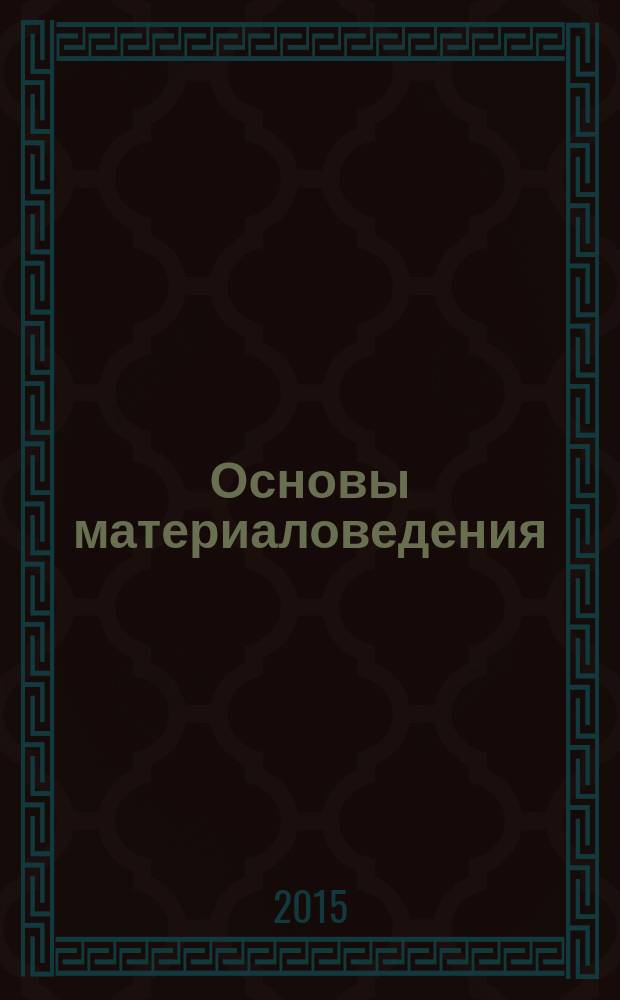 Основы материаловедения

2015